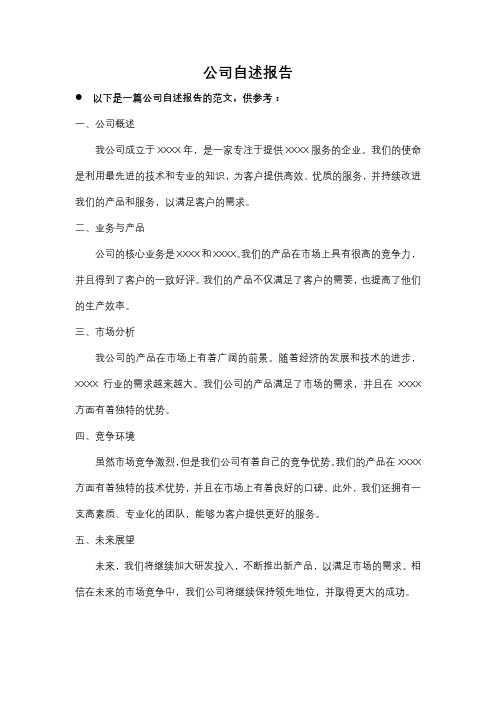 公司自述报告

● 以下是一篇公司自述报告的范文，供参考：

一、公司概述

我公司成立于 XXXX 年，是一家专注于提供 XXXX 服务的企业。我们的使命是利用最先进的技术和专业的知识，为客户提供高效、优质的服务，并持续改进我们的产品和服务，以满足客户的需求。

二、业务与产品

公司的核心业务是 XXXX 和 XXXX。我们的产品在市场上具有很高的竞争力，并且得到了客户的一致好评。我们的产品不仅满足了客户的需要，也提高了他们的生产效率。

三、市场分析

我公司的产品在市场上有着广阔的前景。随着经济的发展和技术的进步，XXXX 行业的需求越来越大。我们公司的产品满足了市场的需求，并且在 XXXX 方面有着独特的优势。

四、竞争环境

虽然市场竞争激烈，但是我们公司有着自己的竞争优势。我们的产品在 XXXX 方面有着独特的技术优势，并且在市场上有着良好的口碑。此外，我们还拥有一支高素质、专业化的团队，能够为客户提供更好的服务。

五、未来展望

未来，我们将继续加大研发投入，不断推出新产品，以满足市场的需求。相信在未来的市场竞争中，我们公司将继续保持领先地位，并取得更大的成功。